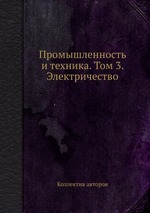 Промышленность и техника. Том 3. Электричество

Коллектив авторов